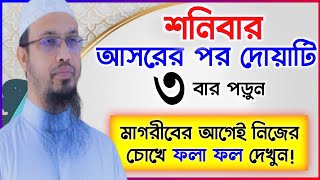 শনিবার
আসরের পর দোয়াটি
৩ বার পড়ুন

মাগরীবের আগেই নিজের চোখে ফলা ফল দেখুন!